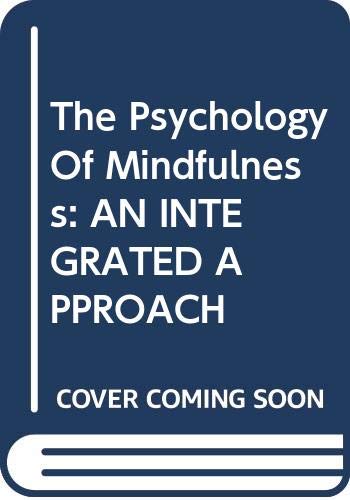 The Psychology Of Mindfulness: AN INTEGRATED APPROACH

COVER COMING SOON